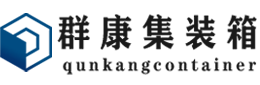 群康集装箱
qunkangcontainer